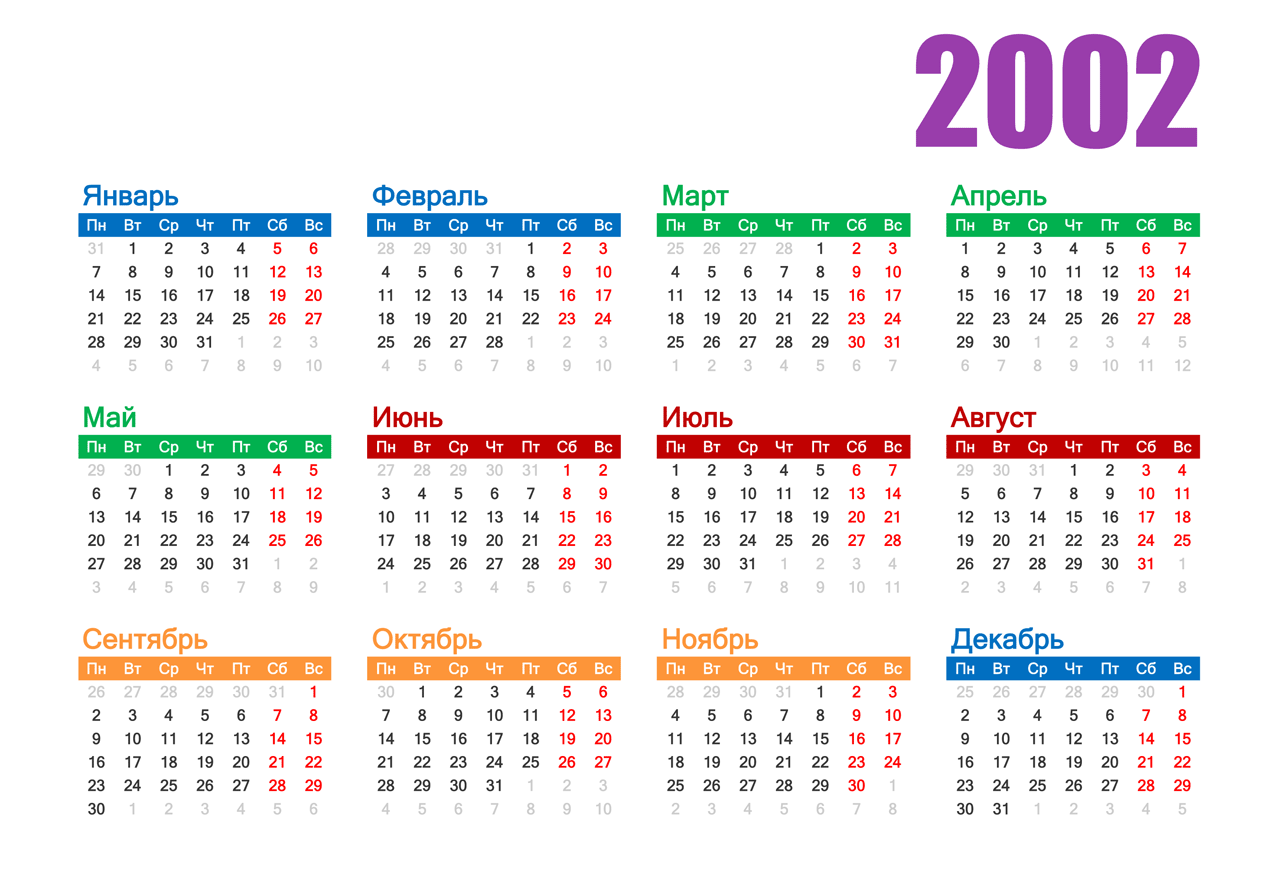 2002

Январь

| Пн | Вт | Ср | Чт | Пт | Сб | Вс |
|---|---|---|---|---|---|---|
| 31 | 1 | 2 | 3 | 4 | 5 | 6 |
| 7 | 8 | 9 | 10 | 11 | 12 | 13 |
| 14 | 15 | 16 | 17 | 18 | 19 | 20 |
| 21 | 22 | 23 | 24 | 25 | 26 | 27 |
| 28 | 29 | 30 | 31 | 1 | 2 | 3 |
| 4 | 5 | 6 | 7 | 8 | 9 | 10 |

Февраль

| Пн | Вт | Ср | Чт | Пт | Сб | Вс |
|---|---|---|---|---|---|---|
| 28 | 29 | 30 | 31 | 1 | 2 | 3 |
| 4 | 5 | 6 | 7 | 8 | 9 | 10 |
| 11 | 12 | 13 | 14 | 15 | 16 | 17 |
| 18 | 19 | 20 | 21 | 22 | 23 | 24 |
| 25 | 26 | 27 | 28 | 1 | 2 | 3 |
| 4 | 5 | 6 | 7 | 8 | 9 | 10 |

Март

| Пн | Вт | Ср | Чт | Пт | Сб | Вс |
|---|---|---|---|---|---|---|
| 25 | 26 | 27 | 28 | 1 | 2 | 3 |
| 4 | 5 | 6 | 7 | 8 | 9 | 10 |
| 11 | 12 | 13 | 14 | 15 | 16 | 17 |
| 18 | 19 | 20 | 21 | 22 | 23 | 24 |
| 25 | 26 | 27 | 28 | 29 | 30 | 31 |
| 1 | 2 | 3 | 4 | 5 | 6 | 7 |

Апрель

| Пн | Вт | Ср | Чт | Пт | Сб | Вс |
|---|---|---|---|---|---|---|
| 1 | 2 | 3 | 4 | 5 | 6 | 7 |
| 8 | 9 | 10 | 11 | 12 | 13 | 14 |
| 15 | 16 | 17 | 18 | 19 | 20 | 21 |
| 22 | 23 | 24 | 25 | 26 | 27 | 28 |
| 29 | 30 | 1 | 2 | 3 | 4 | 5 |
| 6 | 7 | 8 | 9 | 10 | 11 | 12 |

Май

| Пн | Вт | Ср | Чт | Пт | Сб | Вс |
|---|---|---|---|---|---|---|
| 29 | 30 | 1 | 2 | 3 | 4 | 5 |
| 6 | 7 | 8 | 9 | 10 | 11 | 12 |
| 13 | 14 | 15 | 16 | 17 | 18 | 19 |
| 20 | 21 | 22 | 23 | 24 | 25 | 26 |
| 27 | 28 | 29 | 30 | 31 | 1 | 2 |
| 3 | 4 | 5 | 6 | 7 | 8 | 9 |

Июнь

| Пн | Вт | Ср | Чт | Пт | Сб | Вс |
|---|---|---|---|---|---|---|
| 27 | 28 | 29 | 30 | 31 | 1 | 2 |
| 3 | 4 | 5 | 6 | 7 | 8 | 9 |
| 10 | 11 | 12 | 13 | 14 | 15 | 16 |
| 17 | 18 | 19 | 20 | 21 | 22 | 23 |
| 24 | 25 | 26 | 27 | 28 | 29 | 30 |
| 1 | 2 | 3 | 4 | 5 | 6 | 7 |

Июль

| Пн | Вт | Ср | Чт | Пт | Сб | Вс |
|---|---|---|---|---|---|---|
| 1 | 2 | 3 | 4 | 5 | 6 | 7 |
| 8 | 9 | 10 | 11 | 12 | 13 | 14 |
| 15 | 16 | 17 | 18 | 19 | 20 | 21 |
| 22 | 23 | 24 | 25 | 26 | 27 | 28 |
| 29 | 30 | 31 | 1 | 2 | 3 | 4 |
| 5 | 6 | 7 | 8 | 9 | 10 | 11 |

Август

| Пн | Вт | Ср | Чт | Пт | Сб | Вс |
|---|---|---|---|---|---|---|
| 29 | 30 | 31 | 1 | 2 | 3 | 4 |
| 5 | 6 | 7 | 8 | 9 | 10 | 11 |
| 12 | 13 | 14 | 15 | 16 | 17 | 18 |
| 19 | 20 | 21 | 22 | 23 | 24 | 25 |
| 26 | 27 | 28 | 29 | 30 | 31 | 1 |
| 2 | 3 | 4 | 5 | 6 | 7 | 8 |

Сентябрь

| Пн | Вт | Ср | Чт | Пт | Сб | Вс |
|---|---|---|---|---|---|---|
| 26 | 27 | 28 | 29 | 30 | 31 | 1 |
| 2 | 3 | 4 | 5 | 6 | 7 | 8 |
| 9 | 10 | 11 | 12 | 13 | 14 | 15 |
| 16 | 17 | 18 | 19 | 20 | 21 | 22 |
| 23 | 24 | 25 | 26 | 27 | 28 | 29 |
| 30 | 1 | 2 | 3 | 4 | 5 | 6 |

Октябрь

| Пн | Вт | Ср | Чт | Пт | Сб | Вс |
|---|---|---|---|---|---|---|
| 30 | 1 | 2 | 3 | 4 | 5 | 6 |
| 7 | 8 | 9 | 10 | 11 | 12 | 13 |
| 14 | 15 | 16 | 17 | 18 | 19 | 20 |
| 21 | 22 | 23 | 24 | 25 | 26 | 27 |
| 28 | 29 | 30 | 31 | 1 | 2 | 3 |
| 4 | 5 | 6 | 7 | 8 | 9 | 10 |

Ноябрь

| Пн | Вт | Ср | Чт | Пт | Сб | Вс |
|---|---|---|---|---|---|---|
| 28 | 29 | 30 | 31 | 1 | 2 | 3 |
| 4 | 5 | 6 | 7 | 8 | 9 | 10 |
| 11 | 12 | 13 | 14 | 15 | 16 | 17 |
| 18 | 19 | 20 | 21 | 22 | 23 | 24 |
| 25 | 26 | 27 | 28 | 29 | 30 | 1 |
| 2 | 3 | 4 | 5 | 6 | 7 | 8 |

Декабрь

| Пн | Вт | Ср | Чт | Пт | Сб | Вс |
|---|---|---|---|---|---|---|
| 25 | 26 | 27 | 28 | 29 | 30 | 1 |
| 2 | 3 | 4 | 5 | 6 | 7 | 8 |
| 9 | 10 | 11 | 12 | 13 | 14 | 15 |
| 16 | 17 | 18 | 19 | 20 | 21 | 22 |
| 23 | 24 | 25 | 26 | 27 | 28 | 29 |
| 30 | 31 | 1 | 2 | 3 | 4 | 5 |